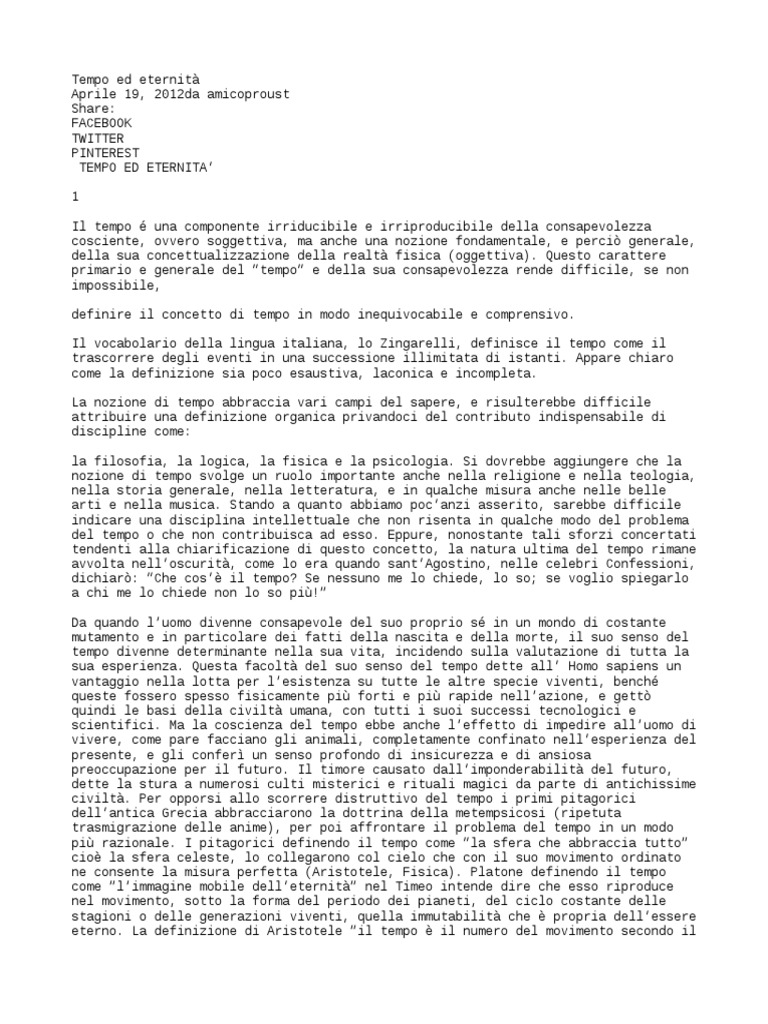 Tempo ed eternità
Aprile 19, 2012da amicoproust
Share:
FACEBOOK
TWITTER
PINTEREST
TEMPO ED ETERNITA'

1

Il tempo é una componente irriducibile e irriproducibile della consapevolezza cosciente, ovvero soggettiva, ma anche una nozione fondamentale, e perciò generale, della sua concettualizzazione della realtà fisica (oggettiva). Questo carattere primario e generale del "tempo" e della sua consapevolezza rende difficile, se non impossibile,

definire il concetto di tempo in modo inequivocabile e comprensivo.

Il vocabolario della lingua italiana, lo Zingarelli, definisce il tempo come il trascorrere degli eventi in una successione illimitata di istanti. Appare chiaro come la definizione sia poco esaustiva, laconica e incompleta.

La nozione di tempo abbraccia vari campi del sapere, e risulterebbe difficile attribuire una definizione organica privandoci del contributo indispensabile di discipline come:

la filosofia, la logica, la fisica e la psicologia. Si dovrebbe aggiungere che la nozione di tempo svolge un ruolo importante anche nella religione e nella teologia, nella storia generale, nella letteratura, e in qualche misura anche nelle belle arti e nella musica. Stando a quanto abbiamo poc'anzi asserito, sarebbe difficile indicare una disciplina intellettuale che non risenta in qualche modo del problema del tempo o che non contribuisca ad esso. Eppure, nonostante tali sforzi concertati tendenti alla chiarificazione di questo concetto, la natura ultima del tempo rimane avvolta nell'oscurità, come lo era quando sant'Agostino, nelle celebri Confessioni, dichiarò: "Che cos'è il tempo? Se nessuno me lo chiede, lo so; se voglio spiegarlo a chi me lo chiede non lo so più!"

Da quando l'uomo divenne consapevole del suo proprio sé in un mondo di costante mutamento e in particolare dei fatti della nascita e della morte, il suo senso del tempo divenne determinante nella sua vita, incidendo sulla valutazione di tutta la sua esperienza. Questa facoltà del suo senso del tempo dette all' Homo sapiens un vantaggio nella lotta per l'esistenza su tutte le altre specie viventi, benché queste fossero spesso fisicamente più forti e più rapide nell'azione, e gettò quindi le basi della civiltà umana, con tutti i suoi successi tecnologici e scientifici. Ma la coscienza del tempo ebbe anche l'effetto di impedire all'uomo di vivere, come pare facciano gli animali, completamente confinato nell'esperienza del presente, e gli conferì un senso profondo di insicurezza e di ansiosa preoccupazione per il futuro. Il timore causato dall'imponderabilità del futuro, dette la stura a numerosi culti misterici e rituali magici da parte di antichissime civiltà. Per opporsi allo scorrere distruttivo del tempo i primi pitagorici dell'antica Grecia abbracciarono la dottrina della metempsicosi (ripetuta trasmigrazione delle anime), per poi affrontare il problema del tempo in un modo più razionale. I pitagorici definendo il tempo come "la sfera che abbraccia tutto" cioè la sfera celeste, lo collegarono col cielo che con il suo movimento ordinato ne consente la misura perfetta (Aristotele, Fisica). Platone definendo il tempo come "l'immagine mobile dell'eternità" nel Timeo intende dire che esso riproduce nel movimento, sotto la forma del periodo dei pianeti, del ciclo costante delle stagioni o delle generazioni viventi, quella immutabilità che è propria dell'essere eterno. La definizione di Aristotele "il tempo è il numero del movimento secondo il